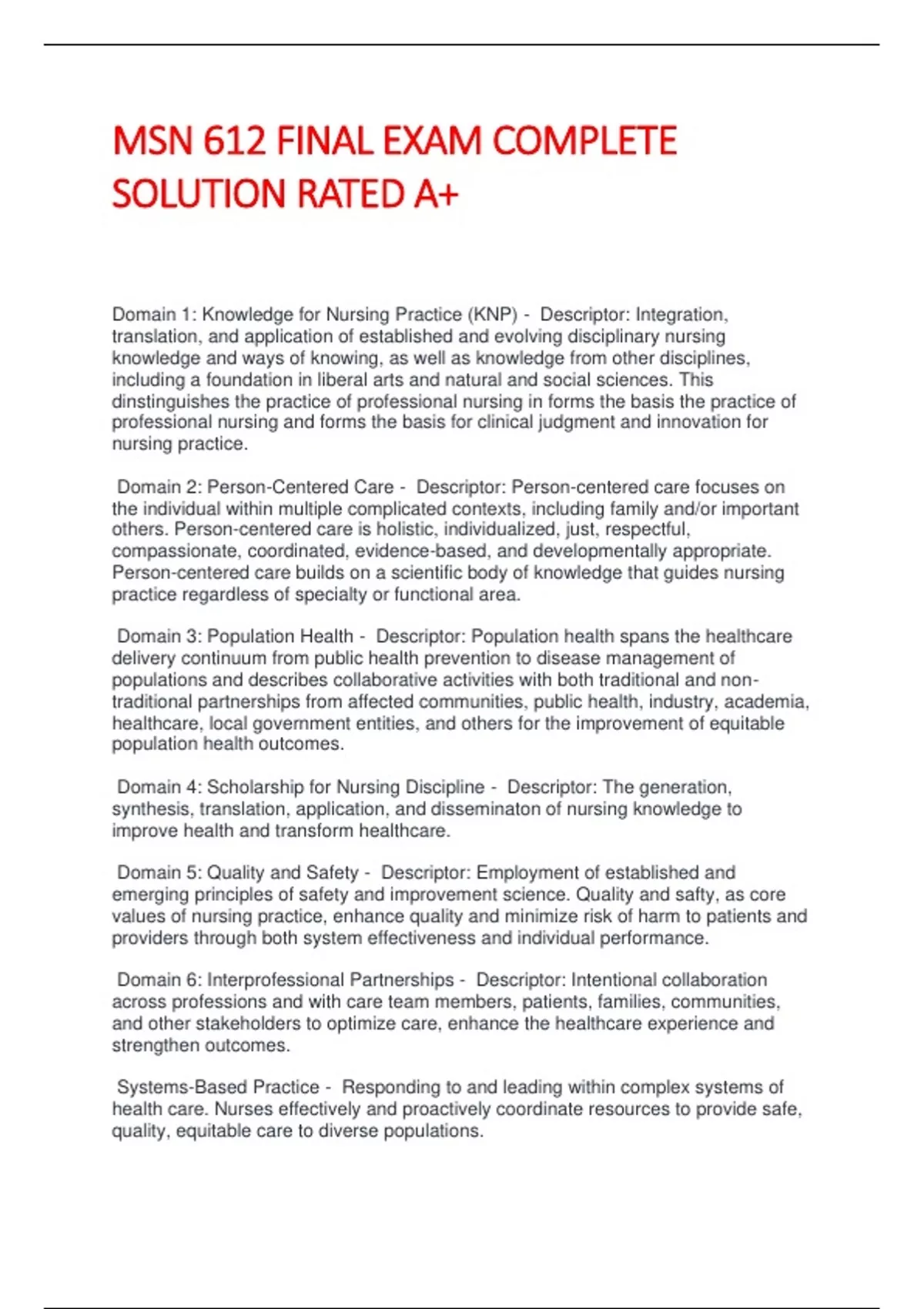 MSN 612 FINAL EXAM COMPLETE SOLUTION RATED A+

Domain 1: Knowledge for Nursing Practice (KNP) - Descriptor: Integration, translation, and application of established and evolving disciplinary nursing knowledge and ways of knowing, as well as knowledge from other disciplines, including a foundation in liberal arts and natural and social sciences. This dinstinguishes the practice of professional nursing in forms the basis the practice of professional nursing and forms the basis for clinical judgment and innovation for nursing practice.

Domain 2: Person-Centered Care - Descriptor: Person-centered care focuses on the individual within multiple complicated contexts, including family and/or important others. Person-centered care is holistic, individualized, just, respectful, compassionate, coordinated, evidence-based, and developmentally appropriate. Person-centered care builds on a scientific body of knowledge that guides nursing practice regardless of specialty or functional area.

Domain 3: Population Health - Descriptor: Population health spans the healthcare delivery continuum from public health prevention to disease management of populations and describes collaborative activities with both traditional and non-traditional partnerships from affected communities, public health, industry, academia, healthcare, local government entities, and others for the improvement of equitable population health outcomes.

Domain 4: Scholarship for Nursing Discipline - Descriptor: The generation, synthesis, translation, application, and disseminaton of nursing knowledge to improve health and transform healthcare.

Domain 5: Quality and Safety - Descriptor: Employment of established and emerging principles of safety and improvement science. Quality and safty, as core values of nursing practice, enhance quality and minimize risk of harm to patients and providers through both system effectiveness and individual performance.

Domain 6: Interprofessional Partnerships - Descriptor: Intentional collaboration across professions and with care team members, patients, families, communities, and other stakeholders to optimize care, enhance the healthcare experience and strengthen outcomes.

Systems-Based Practice - Responding to and leading within complex systems of health care. Nurses effectively and proactively coordinate resources to provide safe, quality, equitable care to diverse populations.